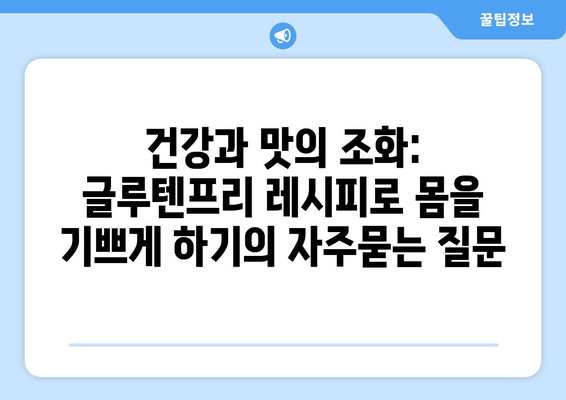 꿀팁정보

건강과 맛의 조화: 글루텐프리 레시피로 몸을 기쁘게 하기의 자주묻는 질문